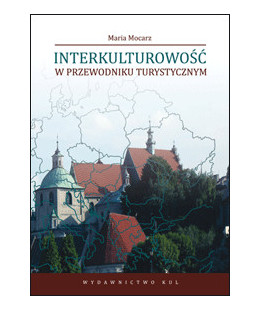 Maria Mocarz

INTERKULTUROWOŚĆ
W PRZEWODNIKU TURYSTYCZNYM

WYDAWNICTWO KUL